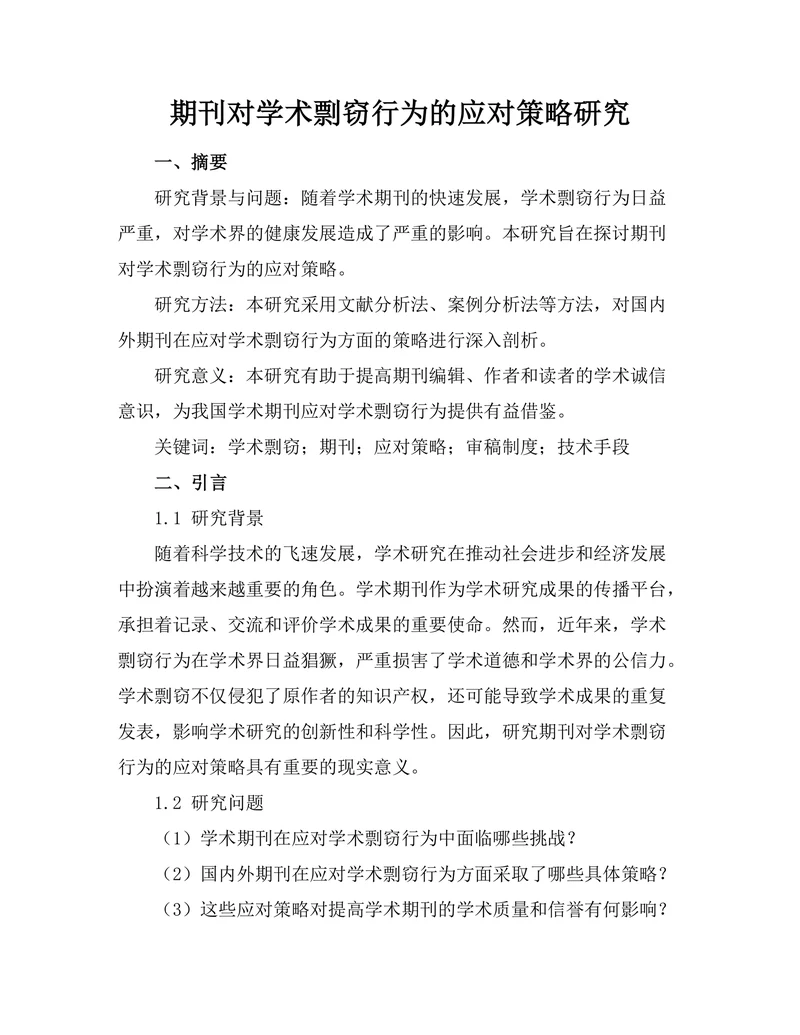 期刊对学术剽窃行为的应对策略研究

一、摘要

研究背景与问题：随着学术期刊的快速发展，学术剽窃行为日益严重，对学术界的健康发展造成了严重的影响。本研究旨在探讨期刊对学术剽窃行为的应对策略。

研究方法：本研究采用文献分析法、案例分析法等方法，对国内外期刊在应对学术剽窃行为方面的策略进行深入剖析。

研究意义：本研究有助于提高期刊编辑、作者和读者的学术诚信意识，为我国学术期刊应对学术剽窃行为提供有益借鉴。

关键词：学术剽窃；期刊；应对策略；审稿制度；技术手段

二、引言

1.1 研究背景

随着科学技术的飞速发展，学术研究在推动社会进步和经济发展中扮演着越来越重要的角色。学术期刊作为学术研究成果的传播平台，承担着记录、交流和评价学术成果的重要使命。然而，近年来，学术剽窃行为在学术界日益猖獗，严重损害了学术道德和学术界的公信力。学术剽窃不仅侵犯了原作者的知识产权，还可能导致学术成果的重复发表，影响学术研究的创新性和科学性。因此，研究期刊对学术剽窃行为的应对策略具有重要的现实意义。

1.2 研究问题

（1）学术期刊在应对学术剽窃行为中面临哪些挑战？

（2）国内外期刊在应对学术剽窃行为方面采取了哪些具体策略？

（3）这些应对策略对提高学术期刊的学术质量和信誉有何影响？